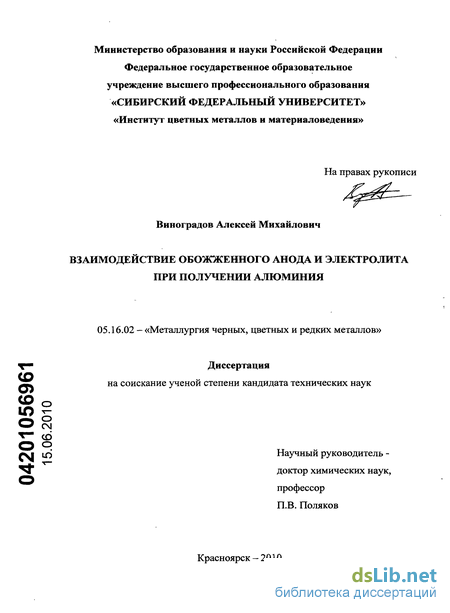 Министерство образования и науки Российской Федерации
Федеральное государственное образовательное
учреждение высшего профессионального образования
«СИБИРСКИЙ ФЕДЕРАЛЬНЫЙ УНИВЕРСИТЕТ»
«Институт цветных металлов и материаловедения»

На правах рукописи

Виноградов Алексей Михайлович

ВЗАИМОДЕЙСТВИЕ ОБОЖЖЕННОГО АНОДА И ЭЛЕКТРОЛИТА
ПРИ ПОЛУЧЕНИИ АЛЮМИНИЯ

05.16.02 – «Металлургия черных, цветных и редких металлов»

Диссертация
на соискание ученой степени кандидата технических наук

04201056961
15.06.2010

Научный руководитель -
доктор химических наук,
профессор
П.В. Поляков

Красноярск – 2010

dsLib.net
библиотека диссертаций